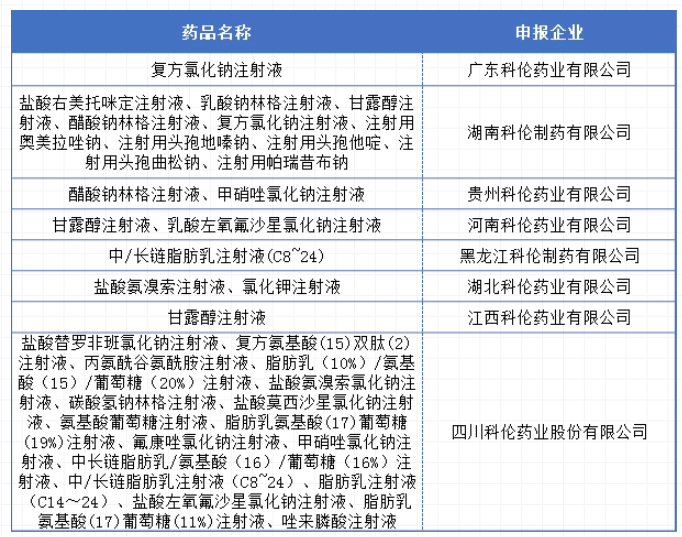 | 药品名称 | 申报企业 |
|---|---|
| 复方氯化钠注射液 | 广东科伦药业有限公司 |
| 盐酸右美托咪定注射液、乳酸钠林格注射液、甘露醇注射液、醋酸钠林格注射液、复方氯化钠注射液、注射用奥美拉唑钠、注射用头孢地嗪钠、注射用头孢他啶、注射用头孢曲松钠、注射用帕瑞昔布钠 | 湖南科伦制药有限公司 |
| 醋酸钠林格注射液、甲硝唑氯化钠注射液 | 贵州科伦药业有限公司 |
| 甘露醇注射液、乳酸左氧氟沙星氯化钠注射液 | 河南科伦药业有限公司 |
| 中/长链脂肪乳注射液(C8~24) | 黑龙江科伦制药有限公司 |
| 盐酸氨溴索注射液、氯化钾注射液 | 湖北科伦药业有限公司 |
| 甘露醇注射液 | 江西科伦药业有限公司 |
| 盐酸替罗非班氯化钠注射液、复方氨基酸(15)双肽(2)注射液、丙氨酰谷氨酰胺注射液、脂肪乳（10%）/氨基酸（15）/葡萄糖（20%）注射液、盐酸氨溴索氯化钠注射液、碳酸氢钠林格注射液、盐酸莫西沙星氯化钠注射液、氨基酸葡萄糖注射液、脂肪乳氨基酸(17)葡萄糖(19%)注射液、氟康唑氯化钠注射液、甲硝唑氯化钠注射液、中长链脂肪乳/氨基酸（16）/葡萄糖（16%）注射液、中/长链脂肪乳注射液（C8~24）、脂肪乳注射液（C14~24）、盐酸左氧氟沙星氯化钠注射液、脂肪乳氨基酸(17)葡萄糖(11%)注射液、唑来膦酸注射液 | 四川科伦药业股份有限公司 |